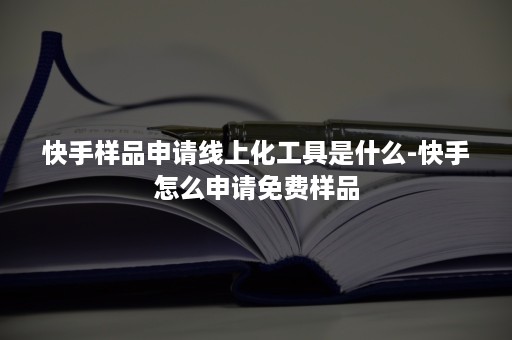 快手样品申请线上化工具是什么-快手怎么申请免费样品